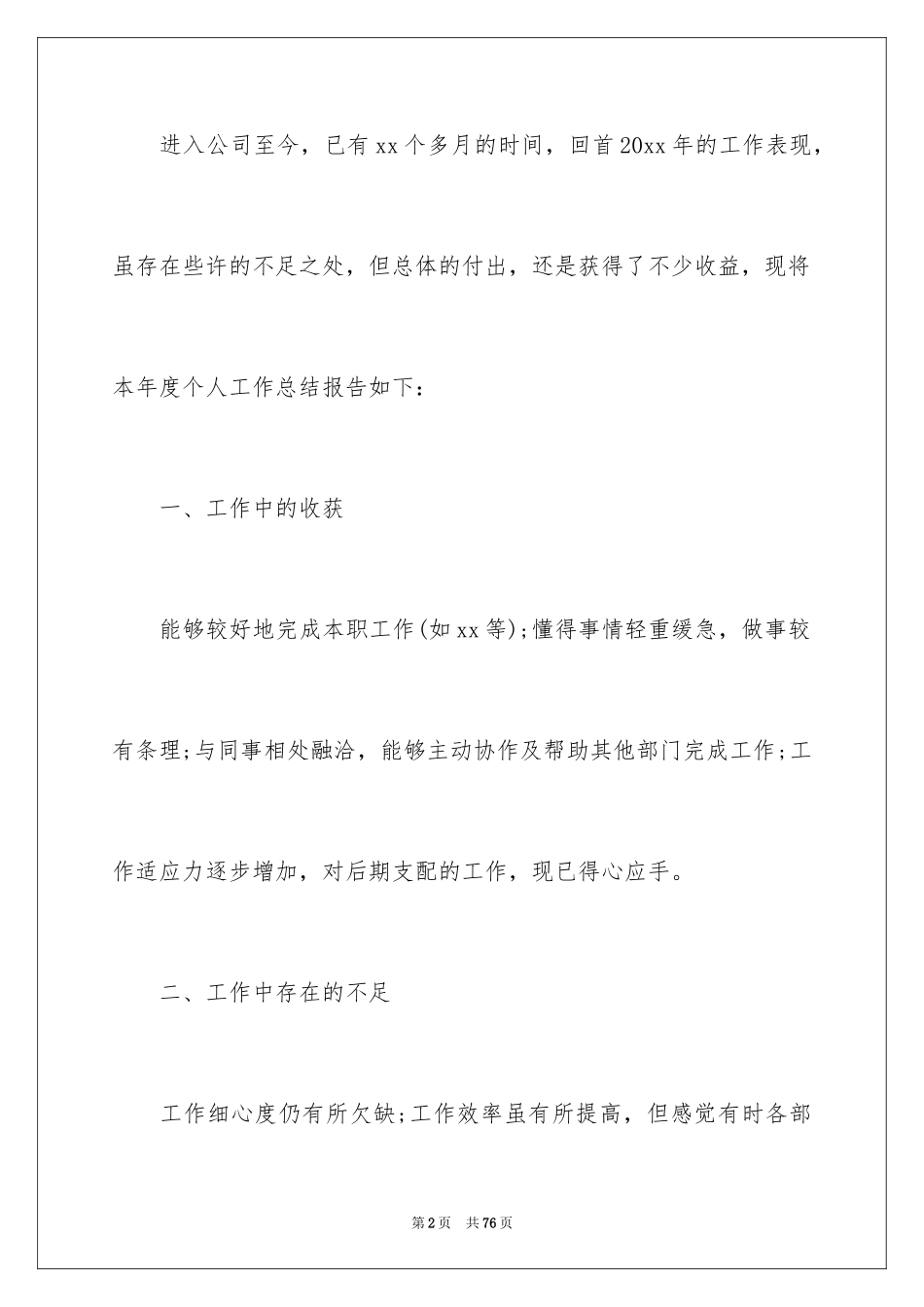 进入公司至今，已有xx个多月的时间，回首20xx年的工作表现，虽存在些许的不足之处，但总体的付出，还是获得了不少收益，现将本年度个人工作总结报告如下：

一、工作中的收获

能够较好地完成本职工作(如xx等);懂得事情轻重缓急，做事较有条理;与同事相处融洽，能够主动协作及帮助其他部门完成工作;工作适应力逐步增加，对后期支配的工作，现已得心应手。

二、工作中存在的不足

工作细心度仍有所欠缺;工作效率虽有所提高，但感觉有时各部

第2页 共76页